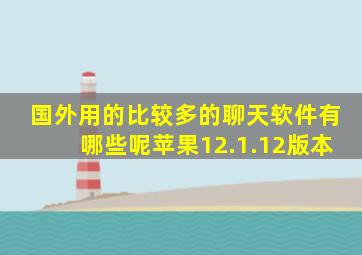 国外用的比较多的聊天软件有哪些呢苹果12.1.12版本